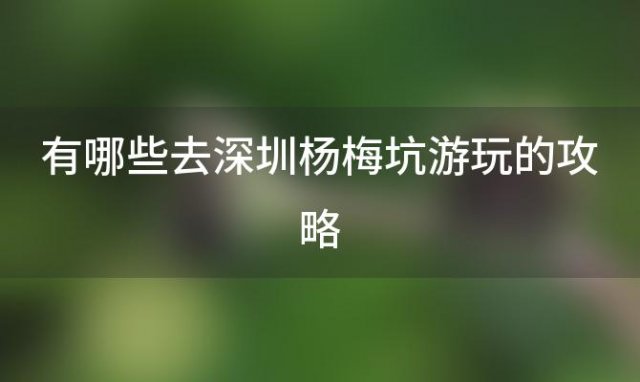 有哪些去深圳杨梅坑游玩的攻略